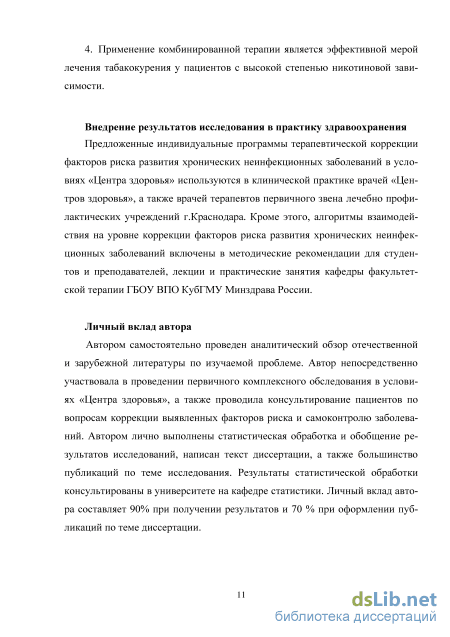 4. Применение комбинированной терапии является эффективной мерой лечения табакокурения у пациентов с высокой степенью никотиновой зависимости.

Внедрение результатов исследования в практику здравоохранения

Предложенные индивидуальные программы терапевтической коррекции факторов риска развития хронических неинфекционных заболеваний в условиях «Центра здоровья» используются в клинической практике врачей «Центров здоровья», а также врачей терапевтов первичного звена лечебно профилактических учреждений г.Краснодара. Кроме этого, алгоритмы взаимодействия на уровне коррекции факторов риска развития хронических неинфекционных заболеваний включены в методические рекомендации для студентов и преподавателей, лекции и практические занятия кафедры факультетской терапии ГБОУ ВПО КубГМУ Минздрава России.

Личный вклад автора

Автором самостоятельно проведен аналитический обзор отечественной и зарубежной литературы по изучаемой проблеме. Автор непосредственно участвовала в проведении первичного комплексного обследования в условиях «Центра здоровья», а также проводила консультирование пациентов по вопросам коррекции выявленных факторов риска и самоконтролю заболеваний. Автором лично выполнены статистическая обработка и обобщение результатов исследований, написан текст диссертации, а также большинство публикаций по теме исследования. Результаты статистической обработки консультированы в университете на кафедре статистики. Личный вклад автора составляет 90% при получении результатов и 70 % при оформлении публикаций по теме диссертации.

11

dsLib.net
библиотека диссертаций